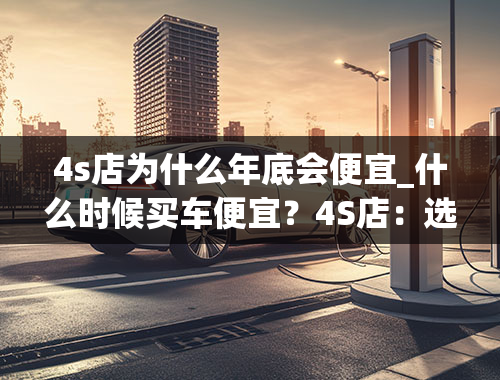 4s店为什么年底会便宜_什么时候买车便宜？4S店：选